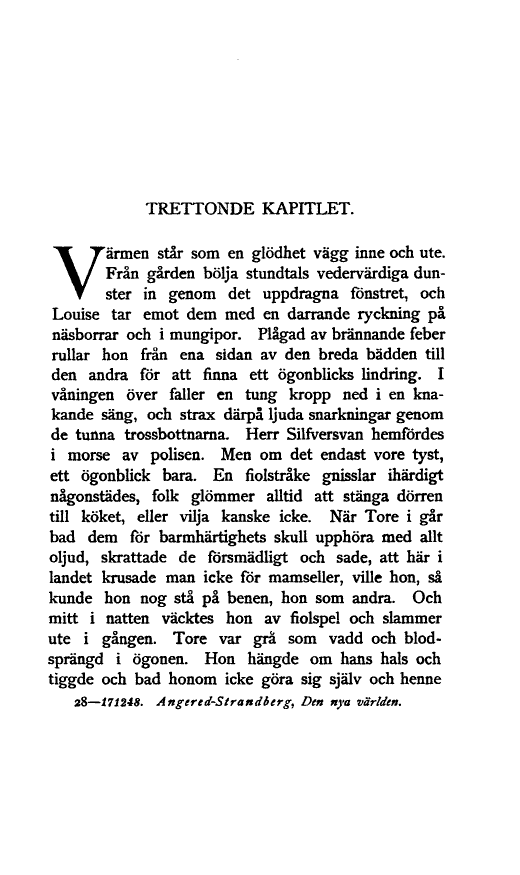 TRETTONDE KAPITLET.

Värmen står som en glödhet vägg inne och ute. Från gården bölja stundtals vedervärdiga dunster in genom det uppdragna fönstret, och Louise tar emot dem med en darrande ryckning på näsborrar och i mungipor. Plågad av brännande feber rullar hon från ena sidan av den breda bädden till den andra för att finna ett ögonblicks lindring. I våningen över faller en tung kropp ned i en knakande säng, och strax därpå ljuda snarkningar genom de tunna trossbottnarna. Herr Silfversvan hemfördes i morse av polisen. Men om det endast vore tyst, ett ögonblick bara. En fiolstråke gnisslar ihärdigt någonstädes, folk glömmer alltid att stänga dörren till köket, eller vilja kanske icke. När Tore i går bad dem för barmhärtighets skull upphöra med allt oljud, skrattade de försmädligt och sade, att här i landet krusade man icke för mamseller, ville hon, så kunde hon nog stå på benen, hon som andra. Och mitt i natten väcktes hon av fiolspel och slammer ute i gången. Tore var grå som vadd och blodsprängd i ögonen. Hon hängde om hans hals och tiggde och bad honom icke göra sig själv och henne

28—171248. Angered-Strandberg, Den nya världen.